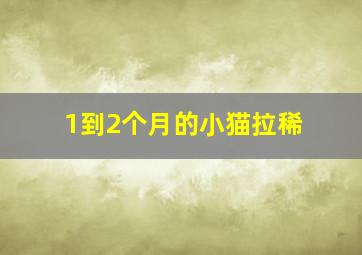 1到2个月的小猫拉稀